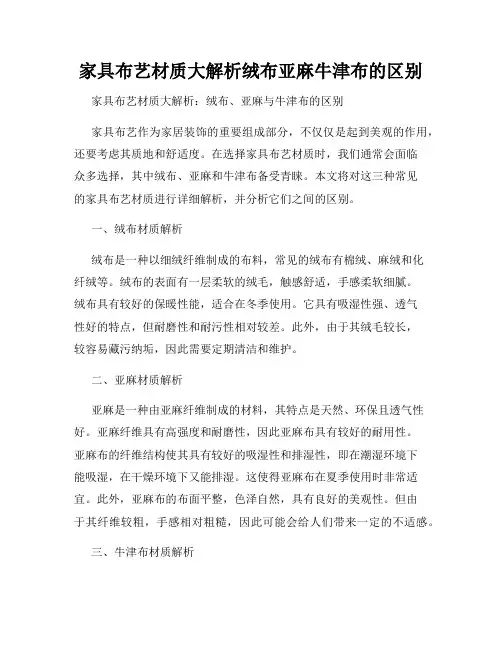 家具布艺材质大解析绒布亚麻牛津布的区别

家具布艺材质大解析：绒布、亚麻与牛津布的区别

家具布艺作为家居装饰的重要组成部分，不仅仅是起到美观的作用，还要考虑其质地和舒适度。在选择家具布艺材质时，我们通常会面临众多选择，其中绒布、亚麻和牛津布备受青睐。本文将对这三种常见的家具布艺材质进行详细解析，并分析它们之间的区别。

一、绒布材质解析

绒布是一种以细绒纤维制成的布料，常见的绒布有棉绒、麻绒和化纤绒等。绒布的表面有一层柔软的绒毛，触感舒适，手感柔软细腻。绒布具有较好的保暖性能，适合在冬季使用。它具有吸湿性强、透气性好的特点，但耐磨性和耐污性相对较差。此外，由于其绒毛较长，较容易藏污纳垢，因此需要定期清洁和维护。

二、亚麻材质解析

亚麻是一种由亚麻纤维制成的材料，其特点是天然、环保且透气性好。亚麻纤维具有高强度和耐磨性，因此亚麻布具有较好的耐用性。亚麻布的纤维结构使其具有较好的吸湿性和排湿性，即在潮湿环境下能吸湿，在干燥环境下又能排湿。这使得亚麻布在夏季使用时非常适宜。此外，亚麻布的布面平整，色泽自然，具有良好的美观性。但由于其纤维较粗，手感相对粗糙，因此可能会给人们带来一定的不适感。

三、牛津布材质解析